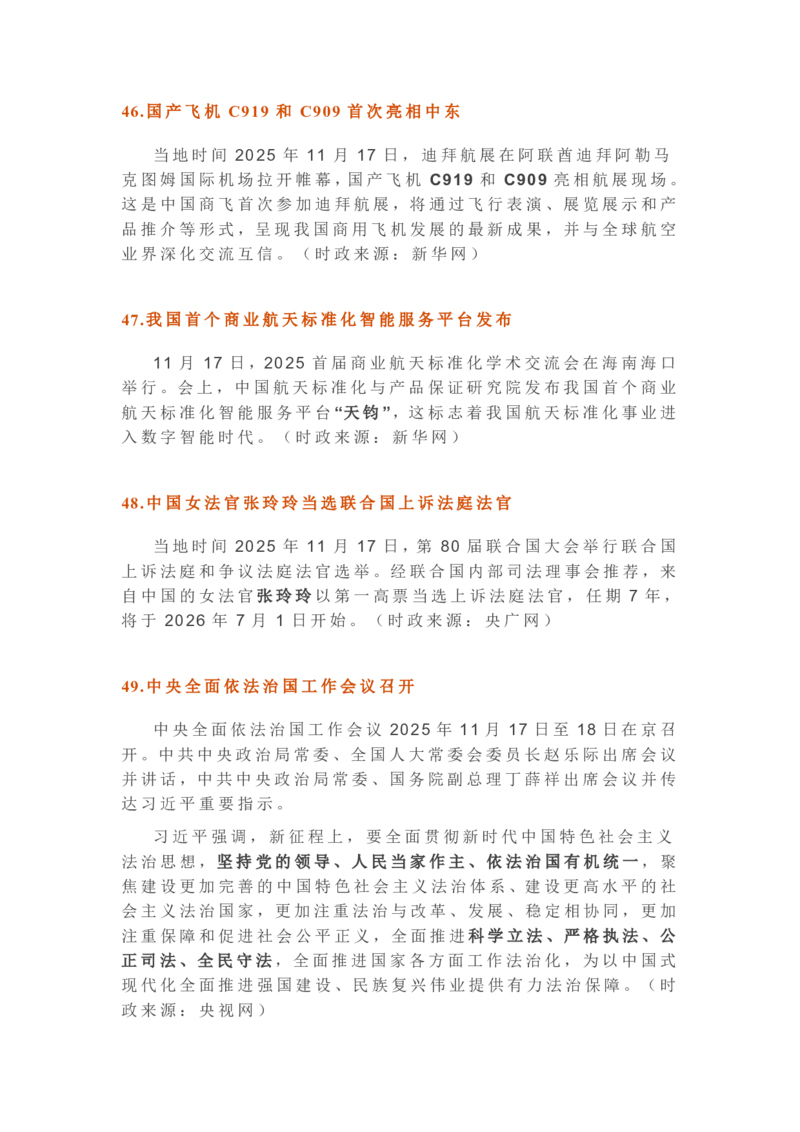 46.国产飞机 C919 和 C909 首次亮相中东

当地时间 2025 年 11 月 17 日，迪拜航展在阿联酋迪拜阿勒马克图姆国际机场拉开帷幕，国产飞机 C919 和 C909 亮相航展现场。这是中国商飞首次参加迪拜航展，将通过飞行表演、展览展示和产品推介等形式，呈现我国商用飞机发展的最新成果，并与全球航空业界深化交流互信。（时政来源：新华网）

47.我国首个商业航天标准化智能服务平台发布

11 月 17 日，2025 首届商业航天标准化学术交流会在海南海口举行。会上，中国航天标准化与产品保证研究院发布我国首个商业航天标准化智能服务平台“天钧”，这标志着我国航天标准化事业进入数字智能时代。（时政来源：新华网）

48.中国女法官张玲玲当选联合国上诉法庭法官

当地时间 2025 年 11 月 17 日，第 80 届联合国大会举行联合国上诉法庭和争议法庭法官选举。经联合国内部司法理事会推荐，来自中国的女法官张玲玲以第一高票当选上诉法庭法官，任期 7 年，将于 2026 年 7 月 1 日开始。（时政来源：央广网）

49.中央全面依法治国工作会议召开

中央全面依法治国工作会议 2025 年 11 月 17 日至 18 日在京召开。中共中央政治局常委、全国人大常委会委员长赵乐际出席会议并讲话，中共中央政治局常委、国务院副总理丁薛祥出席会议并传达习近平重要指示。

习近平强调，新征程上，要全面贯彻新时代中国特色社会主义法治思想，坚持党的领导、人民当家作主、依法治国有机统一，聚焦建设更加完善的中国特色社会主义法治体系、建设更高水平的社会主义法治国家，更加注重法治与改革、发展、稳定相协同，更加注重保障和促进社会公平正义，全面推进科学立法、严格执法、公正司法、全民守法，全面推进国家各方面工作法治化，为以中国式现代化全面推进强国建设、民族复兴伟业提供有力法治保障。（时政来源：央视网）